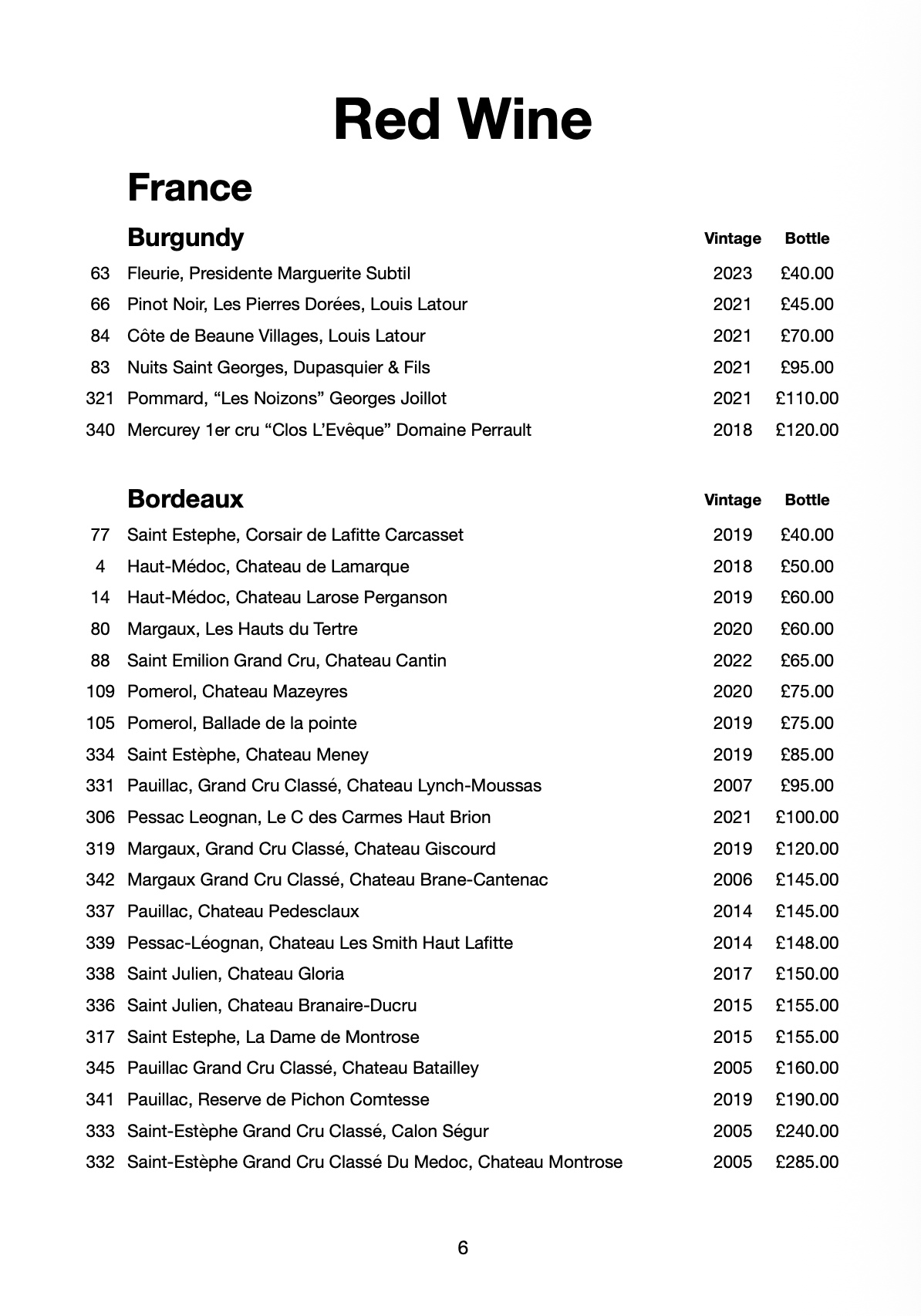 Red Wine

France

| | Burgundy | Vintage | Bottle |
|---|---|---|---|
| 63 | Fleurie, Presidente Marguerite Subtil | 2023 | £40.00 |
| 66 | Pinot Noir, Les Pierres Dorées, Louis Latour | 2021 | £45.00 |
| 84 | Côte de Beaune Villages, Louis Latour | 2021 | £70.00 |
| 83 | Nuits Saint Georges, Dupasquier & Fils | 2021 | £95.00 |
| 321 | Pommard, “Les Noizons” Georges Joillot | 2021 | £110.00 |
| 340 | Mercurey 1er cru “Clos L’Evêque” Domaine Perrault | 2018 | £120.00 |

| | Bordeaux | Vintage | Bottle |
|---|---|---|---|
| 77 | Saint Estephe, Corsair de Lafitte Carcasset | 2019 | £40.00 |
| 4 | Haut-Médoc, Chateau de Lamarque | 2018 | £50.00 |
| 14 | Haut-Médoc, Chateau Larose Perganson | 2019 | £60.00 |
| 80 | Margaux, Les Hauts du Tertre | 2020 | £60.00 |
| 88 | Saint Emilion Grand Cru, Chateau Cantin | 2022 | £65.00 |
| 109 | Pomerol, Chateau Mazeyres | 2020 | £75.00 |
| 105 | Pomerol, Ballade de la pointe | 2019 | £75.00 |
| 334 | Saint Estèphe, Chateau Meney | 2019 | £85.00 |
| 331 | Pauillac, Grand Cru Classé, Chateau Lynch-Moussas | 2007 | £95.00 |
| 306 | Pessac Leognan, Le C des Carmes Haut Brion | 2021 | £100.00 |
| 319 | Margaux, Grand Cru Classé, Chateau Giscourd | 2019 | £120.00 |
| 342 | Margaux Grand Cru Classé, Chateau Brane-Cantenac | 2006 | £145.00 |
| 337 | Pauillac, Chateau Pedesclaux | 2014 | £145.00 |
| 339 | Pessac-Léognan, Chateau Les Smith Haut Lafitte | 2014 | £148.00 |
| 338 | Saint Julien, Chateau Gloria | 2017 | £150.00 |
| 336 | Saint Julien, Chateau Branaire-Ducru | 2015 | £155.00 |
| 317 | Saint Estephe, La Dame de Montrose | 2015 | £155.00 |
| 345 | Pauillac Grand Cru Classé, Chateau Batailley | 2005 | £160.00 |
| 341 | Pauillac, Reserve de Pichon Comtesse | 2019 | £190.00 |
| 333 | Saint-Estèphe Grand Cru Classé, Calon Ségur | 2005 | £240.00 |
| 332 | Saint-Estèphe Grand Cru Classé Du Medoc, Chateau Montrose | 2005 | £285.00 |

6